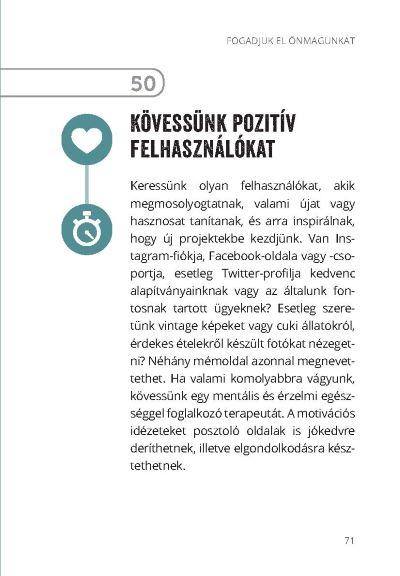 FOGADJUK EL ÖNMAGUNKAT

50

KÖVESSÜNK POZITÍV FELHASZNÁLÓKAT

Keressünk olyan felhasználókat, akik megmosolyogtatnak, valami újat vagy hasznosat tanítanak, és arra inspirálnak, hogy új projektekbe kezdjünk. Van Instagram-fiókja, Facebook-oldala vagy -csoportja, esetleg Twitter-profilja kedvenc alapítványainknak vagy az általunk fontosnak tartott ügyeknek? Esetleg szeretünk vintage képeket vagy cuki állatokról, érdekes ételekről készült fotókat nézegetni? Néhány mémoldal azonnal megnevettethet. Ha valami komolyabbra vágyunk, kövessünk egy mentális és érzelmi egészséggel foglalkozó terapeutát. A motivációs idézeteket posztoló oldalak is jókedvre deríthetnek, illetve elgondolkodásra késztethetnek.

71